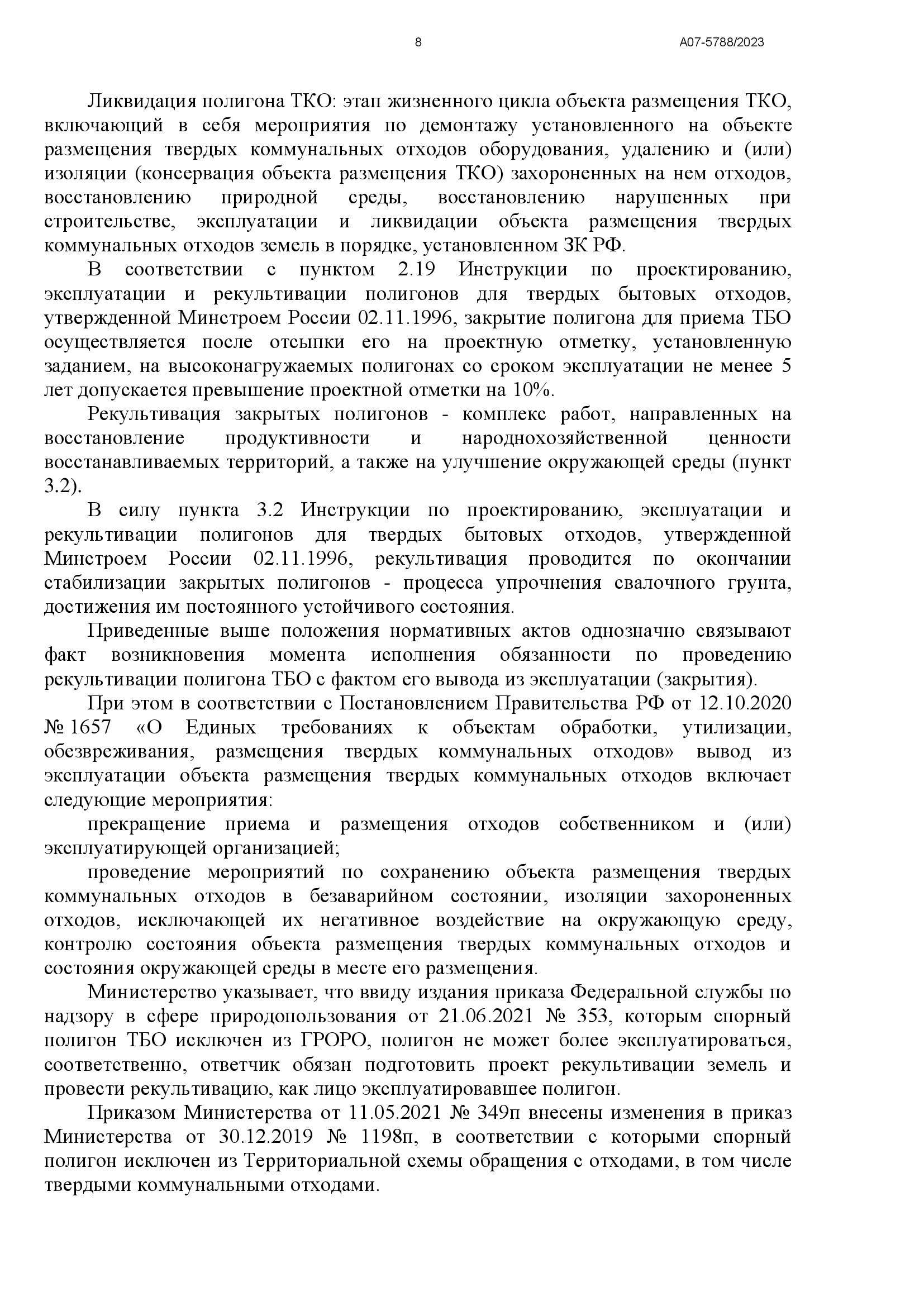 8

А07-5788/2023

Ликвидация полигона ТКО: этап жизненного цикла объекта размещения ТКО, включающий в себя мероприятия по демонтажу установленного на объекте размещения твердых коммунальных отходов оборудования, удалению и (или) изоляции (консервация объекта размещения ТКО) захороненных на нем отходов, восстановлению природной среды, восстановлению нарушенных при строительстве, эксплуатации и ликвидации объекта размещения твердых коммунальных отходов земель в порядке, установленном ЗК РФ.

В соответствии с пунктом 2.19 Инструкции по проектированию, эксплуатации и рекультивации полигонов для твердых бытовых отходов, утвержденной Минстроем России 02.11.1996, закрытие полигона для приема ТБО осуществляется после отсыпки его на проектную отметку, установленную заданием, на высоконагружаемых полигонах со сроком эксплуатации не менее 5 лет допускается превышение проектной отметки на 10%.

Рекультивация закрытых полигонов - комплекс работ, направленных на восстановление продуктивности и народнохозяйственной ценности восстанавливаемых территорий, а также на улучшение окружающей среды (пункт 3.2).

В силу пункта 3.2 Инструкции по проектированию, эксплуатации и рекультивации полигонов для твердых бытовых отходов, утвержденной Минстроем России 02.11.1996, рекультивация проводится по окончании стабилизации закрытых полигонов - процесса упрочнения свалочного грунта, достижения им постоянного устойчивого состояния.

Приведенные выше положения нормативных актов однозначно связывают факт возникновения момента исполнения обязанности по проведению рекультивации полигона ТБО с фактом его вывода из эксплуатации (закрытия).

При этом в соответствии с Постановлением Правительства РФ от 12.10.2020 № 1657 «О Единых требованиях к объектам обработки, утилизации, обезвреживания, размещения твердых коммунальных отходов» вывод из эксплуатации объекта размещения твердых коммунальных отходов включает следующие мероприятия:

прекращение приема и размещения отходов собственником и (или) эксплуатирующей организацией;

проведение мероприятий по сохранению объекта размещения твердых коммунальных отходов в безаварийном состоянии, изоляции захороненных отходов, исключающей их негативное воздействие на окружающую среду, контролю состояния объекта размещения твердых коммунальных отходов и состояния окружающей среды в месте его размещения.

Министерство указывает, что ввиду издания приказа Федеральной службы по надзору в сфере природопользования от 21.06.2021 № 353, которым спорный полигон ТБО исключен из ГРОРО, полигон не может более эксплуатироваться, соответственно, ответчик обязан подготовить проект рекультивации земель и провести рекультивацию, как лицо эксплуатировавшее полигон.

Приказом Министерства от 11.05.2021 № 349п внесены изменения в приказ Министерства от 30.12.2019 № 1198п, в соответствии с которыми спорный полигон исключен из Территориальной схемы обращения с отходами, в том числе твердыми коммунальными отходами.